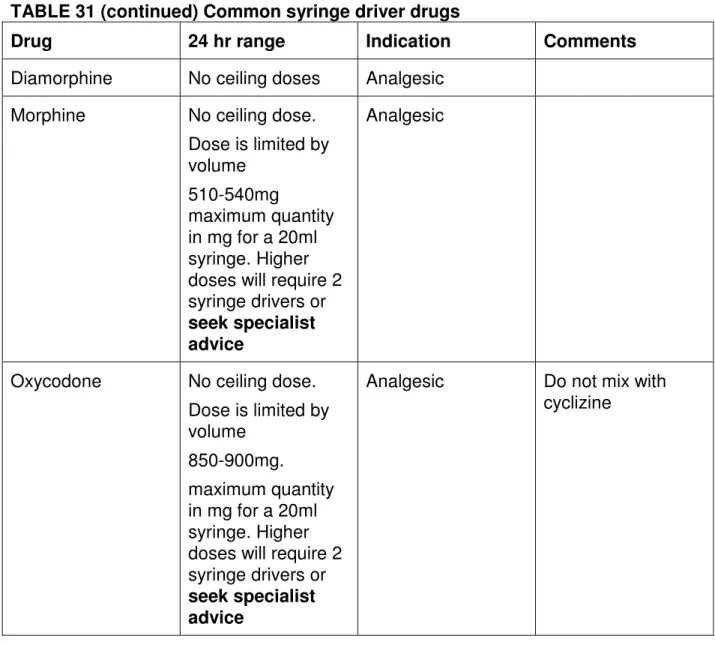 TABLE 31 (continued) Common syringe driver drugs

| Drug | 24 hr range | Indication | Comments |
|---|---|---|---|
| Diamorphine | No ceiling doses | Analgesic | |
| Morphine | No ceiling dose. Dose is limited by volume 510-540mg maximum quantity in mg for a 20ml syringe. Higher doses will require 2 syringe drivers or seek specialist advice | Analgesic | |
| Oxycodone | No ceiling dose. Dose is limited by volume 850-900mg. maximum quantity in mg for a 20ml syringe. Higher doses will require 2 syringe drivers or seek specialist advice | Analgesic | Do not mix with cyclizine |